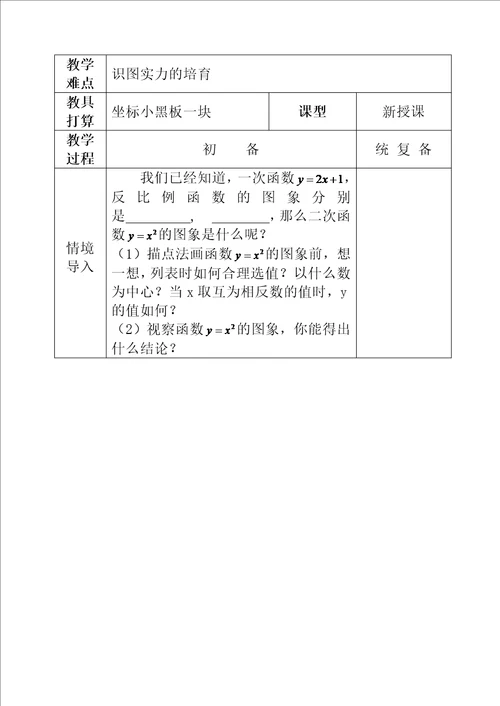 | 教学难点 | 识图实力的培育 | | |
|---|---|---|---|
| 教具打算 | 坐标小黑板一块 | 课型 | 新授课 |
| 教学过程 | 初　备 | | 统 复 备 |
| 情境导入 | 我们已经知道，一次函数 $y=2x+1$，反比例函数的图象分别是________，________，那么二次函数 $y=x^2$ 的图象是什么呢？<br>（1）描点法画函数 $y=x^2$ 的图象前，想一想，列表时如何合理选值？以什么数为中心？当 x 取互为相反数的值时，y 的值如何？<br>（2）视察函数 $y=x^2$ 的图象，你能得出什么结论？ | | |